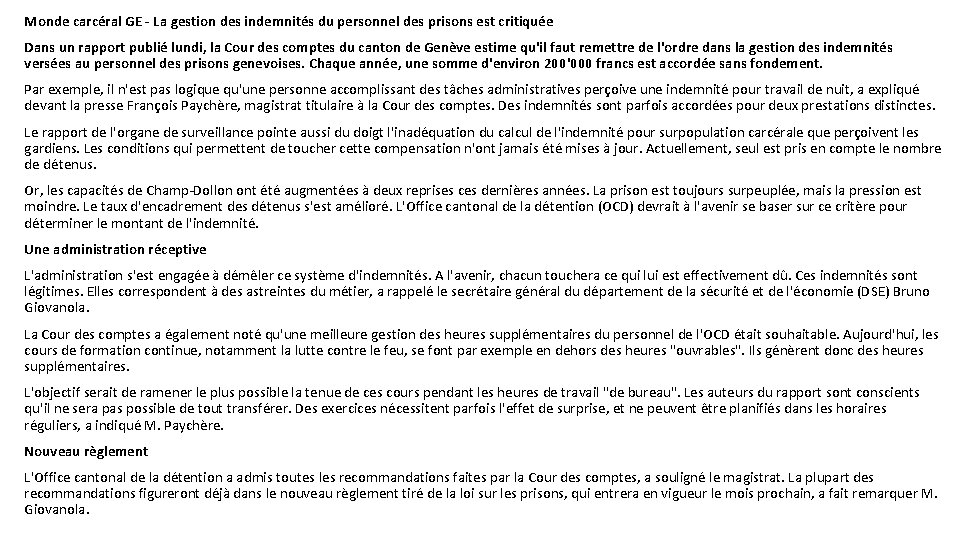 Monde carcéral GE - La gestion des indemnités du personnel des prisons est critiquée

Dans un rapport publié lundi, la Cour des comptes du canton de Genève estime qu'il faut remettre de l'ordre dans la gestion des indemnités versées au personnel des prisons genevoises. Chaque année, une somme d'environ 200'000 francs est accordée sans fondement.

Par exemple, il n'est pas logique qu'une personne accomplissant des tâches administratives perçoive une indemnité pour travail de nuit, a expliqué devant la presse François Paychère, magistrat titulaire à la Cour des comptes. Des indemnités sont parfois accordées pour deux prestations distinctes.

Le rapport de l'organe de surveillance pointe aussi du doigt l'inadéquation du calcul de l'indemnité pour surpopulation carcérale que perçoivent les gardiens. Les conditions qui permettent de toucher cette compensation n'ont jamais été mises à jour. Actuellement, seul est pris en compte le nombre de détenus.

Or, les capacités de Champ-Dollon ont été augmentées à deux reprises ces dernières années. La prison est toujours surpeuplée, mais la pression est moindre. Le taux d'encadrement des détenus s'est amélioré. L'Office cantonal de la détention (OCD) devrait à l'avenir se baser sur ce critère pour déterminer le montant de l'indemnité.

Une administration réceptive

L'administration s'est engagée à démêler ce système d'indemnités. A l'avenir, chacun touchera ce qui lui est effectivement dû. Ces indemnités sont légitimes. Elles correspondent à des astreintes du métier, a rappelé le secrétaire général du département de la sécurité et de l'économie (DSE) Bruno Giovanola.

La Cour des comptes a également noté qu'une meilleure gestion des heures supplémentaires du personnel de l'OCD était souhaitable. Aujourd'hui, les cours de formation continue, notamment la lutte contre le feu, se font par exemple en dehors des heures "ouvrables". Ils génèrent donc des heures supplémentaires.

L'objectif serait de ramener le plus possible la tenue de ces cours pendant les heures de travail "de bureau". Les auteurs du rapport sont conscients qu'il ne sera pas possible de tout transférer. Des exercices nécessitent parfois l'effet de surprise, et ne peuvent être planifiés dans les horaires réguliers, a indiqué M. Paychère.

Nouveau règlement

L'Office cantonal de la détention a admis toutes les recommandations faites par la Cour des comptes, a souligné le magistrat. La plupart des recommandations figureront déjà dans le nouveau règlement tiré de la loi sur les prisons, qui entrera en vigueur le mois prochain, a fait remarquer M. Giovanola.